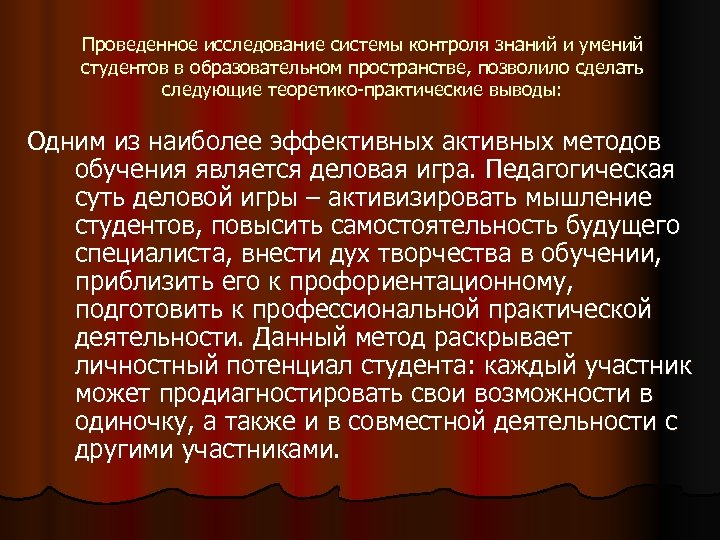 Проведенное исследование системы контроля знаний и умений студентов в образовательном пространстве, позволило сделать следующие теоретико-практические выводы:

Одним из наиболее эффективных активных методов обучения является деловая игра. Педагогическая суть деловой игры – активизировать мышление студентов, повысить самостоятельность будущего специалиста, внести дух творчества в обучении, приблизить его к профориентационному, подготовить к профессиональной практической деятельности. Данный метод раскрывает личностный потенциал студента: каждый участник может продиагностировать свои возможности в одиночку, а также и в совместной деятельности с другими участниками.